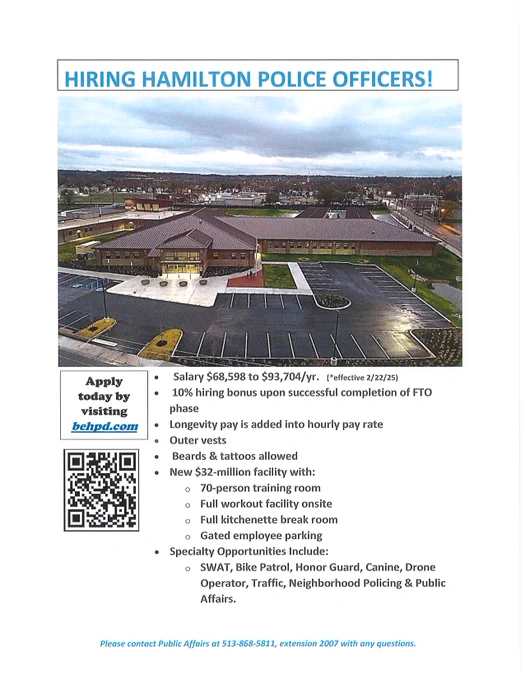 HIRING HAMILTON POLICE OFFICERS!

Apply today by visiting behpd.com

- Salary $68,598 to $93,704/yr. (*effective 2/22/25)
- 10% hiring bonus upon successful completion of FTO phase
- Longevity pay is added into hourly pay rate
- Outer vests
- Beards & tattoos allowed
- New $32-million facility with:
  - 70-person training room
  - Full workout facility onsite
  - Full kitchenette break room
  - Gated employee parking
- Specialty Opportunities Include:
  - SWAT, Bike Patrol, Honor Guard, Canine, Drone Operator, Traffic, Neighborhood Policing & Public Affairs.

Please contact Public Affairs at 513-868-5811, extension 2007 with any questions.